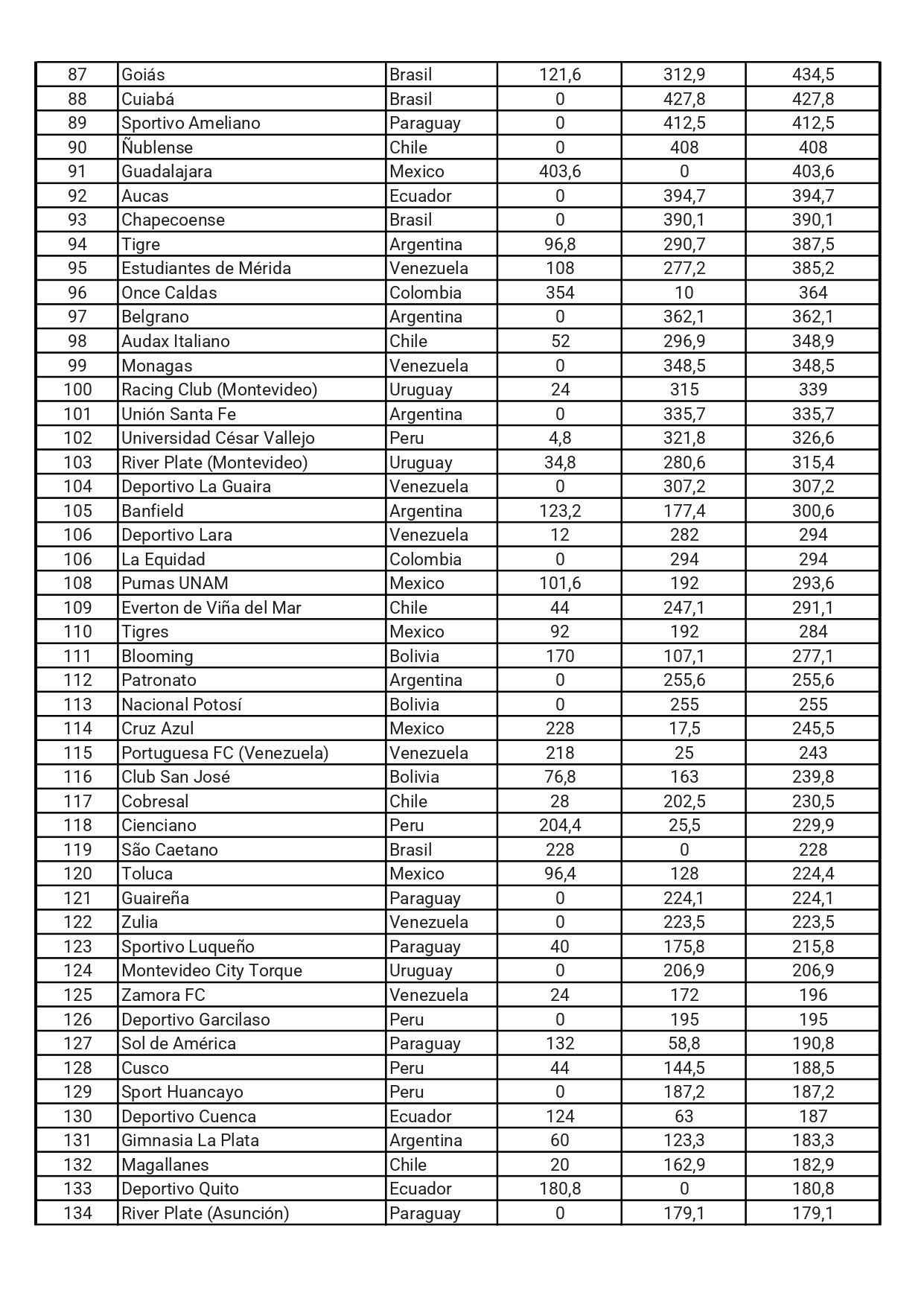 | 87 | Goiás | Brasil | 121,6 | 312,9 | 434,5 |
|---|---|---|---|---|---|
| 88 | Cuiabá | Brasil | 0 | 427,8 | 427,8 |
| 89 | Sportivo Ameliano | Paraguay | 0 | 412,5 | 412,5 |
| 90 | Ñublense | Chile | 0 | 408 | 408 |
| 91 | Guadalajara | Mexico | 403,6 | 0 | 403,6 |
| 92 | Aucas | Ecuador | 0 | 394,7 | 394,7 |
| 93 | Chapecoense | Brasil | 0 | 390,1 | 390,1 |
| 94 | Tigre | Argentina | 96,8 | 290,7 | 387,5 |
| 95 | Estudiantes de Mérida | Venezuela | 108 | 277,2 | 385,2 |
| 96 | Once Caldas | Colombia | 354 | 10 | 364 |
| 97 | Belgrano | Argentina | 0 | 362,1 | 362,1 |
| 98 | Audax Italiano | Chile | 52 | 296,9 | 348,9 |
| 99 | Monagas | Venezuela | 0 | 348,5 | 348,5 |
| 100 | Racing Club (Montevideo) | Uruguay | 24 | 315 | 339 |
| 101 | Unión Santa Fe | Argentina | 0 | 335,7 | 335,7 |
| 102 | Universidad César Vallejo | Peru | 4,8 | 321,8 | 326,6 |
| 103 | River Plate (Montevideo) | Uruguay | 34,8 | 280,6 | 315,4 |
| 104 | Deportivo La Guaira | Venezuela | 0 | 307,2 | 307,2 |
| 105 | Banfield | Argentina | 123,2 | 177,4 | 300,6 |
| 106 | Deportivo Lara | Venezuela | 12 | 282 | 294 |
| 106 | La Equidad | Colombia | 0 | 294 | 294 |
| 108 | Pumas UNAM | Mexico | 101,6 | 192 | 293,6 |
| 109 | Everton de Viña del Mar | Chile | 44 | 247,1 | 291,1 |
| 110 | Tigres | Mexico | 92 | 192 | 284 |
| 111 | Blooming | Bolivia | 170 | 107,1 | 277,1 |
| 112 | Patronato | Argentina | 0 | 255,6 | 255,6 |
| 113 | Nacional Potosí | Bolivia | 0 | 255 | 255 |
| 114 | Cruz Azul | Mexico | 228 | 17,5 | 245,5 |
| 115 | Portuguesa FC (Venezuela) | Venezuela | 218 | 25 | 243 |
| 116 | Club San José | Bolivia | 76,8 | 163 | 239,8 |
| 117 | Cobresal | Chile | 28 | 202,5 | 230,5 |
| 118 | Cienciano | Peru | 204,4 | 25,5 | 229,9 |
| 119 | São Caetano | Brasil | 228 | 0 | 228 |
| 120 | Toluca | Mexico | 96,4 | 128 | 224,4 |
| 121 | Guaireña | Paraguay | 0 | 224,1 | 224,1 |
| 122 | Zulia | Venezuela | 0 | 223,5 | 223,5 |
| 123 | Sportivo Luqueño | Paraguay | 40 | 175,8 | 215,8 |
| 124 | Montevideo City Torque | Uruguay | 0 | 206,9 | 206,9 |
| 125 | Zamora FC | Venezuela | 24 | 172 | 196 |
| 126 | Deportivo Garcilaso | Peru | 0 | 195 | 195 |
| 127 | Sol de América | Paraguay | 132 | 58,8 | 190,8 |
| 128 | Cusco | Peru | 44 | 144,5 | 188,5 |
| 129 | Sport Huancayo | Peru | 0 | 187,2 | 187,2 |
| 130 | Deportivo Cuenca | Ecuador | 124 | 63 | 187 |
| 131 | Gimnasia La Plata | Argentina | 60 | 123,3 | 183,3 |
| 132 | Magallanes | Chile | 20 | 162,9 | 182,9 |
| 133 | Deportivo Quito | Ecuador | 180,8 | 0 | 180,8 |
| 134 | River Plate (Asunción) | Paraguay | 0 | 179,1 | 179,1 |